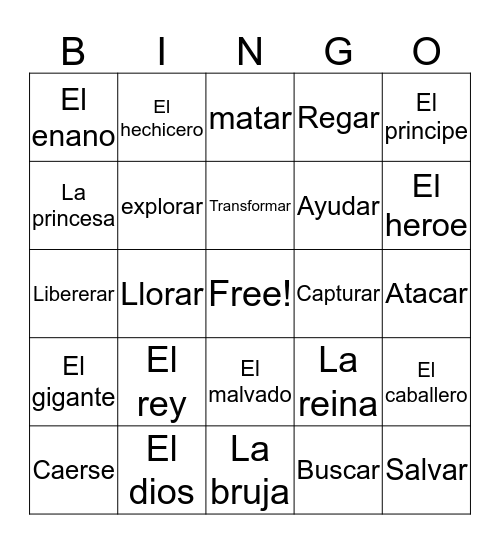 | B | I | N | G | O |
|---|---|---|---|---|
| El enano | El hechicero | matar | Regar | El principe |
| La princesa | explorar | Transformar | Ayudar | El heroe |
| Libererar | Llorar | Free! | Capturar | Atacar |
| El gigante | El rey | El malvado | La reina | El caballero |
| Caerse | El dios | La bruja | Buscar | Salvar |